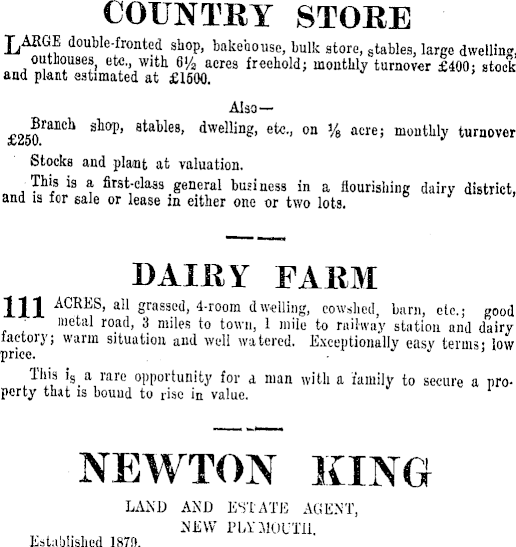 COUNTRY STORE

LARGE double-fronted shop, bakehouse, bulk store, stables, large dwelling, outhouses, etc., with 6½ acres freehold; monthly turnover £400; stock and plant estimated at £1500.

Also—

Branch shop, stables, dwelling, etc., on ⅛ acre; monthly turnover £250.

Stocks and plant at valuation.

This is a first-class general business in a flourishing dairy district, and is for sale or lease in either one or two lots.

DAIRY FARM

111 ACRES, all grassed, 4-room dwelling, cowshed, barn, etc.; good metal road, 3 miles to town, 1 mile to railway station and dairy factory; warm situation and well watered. Exceptionally easy terms; low price.

This is a rare opportunity for a man with a family to secure a property that is bound to rise in value.

NEWTON KING

LAND AND ESTATE AGENT,
NEW PLYMOUTH.

Established 1879.